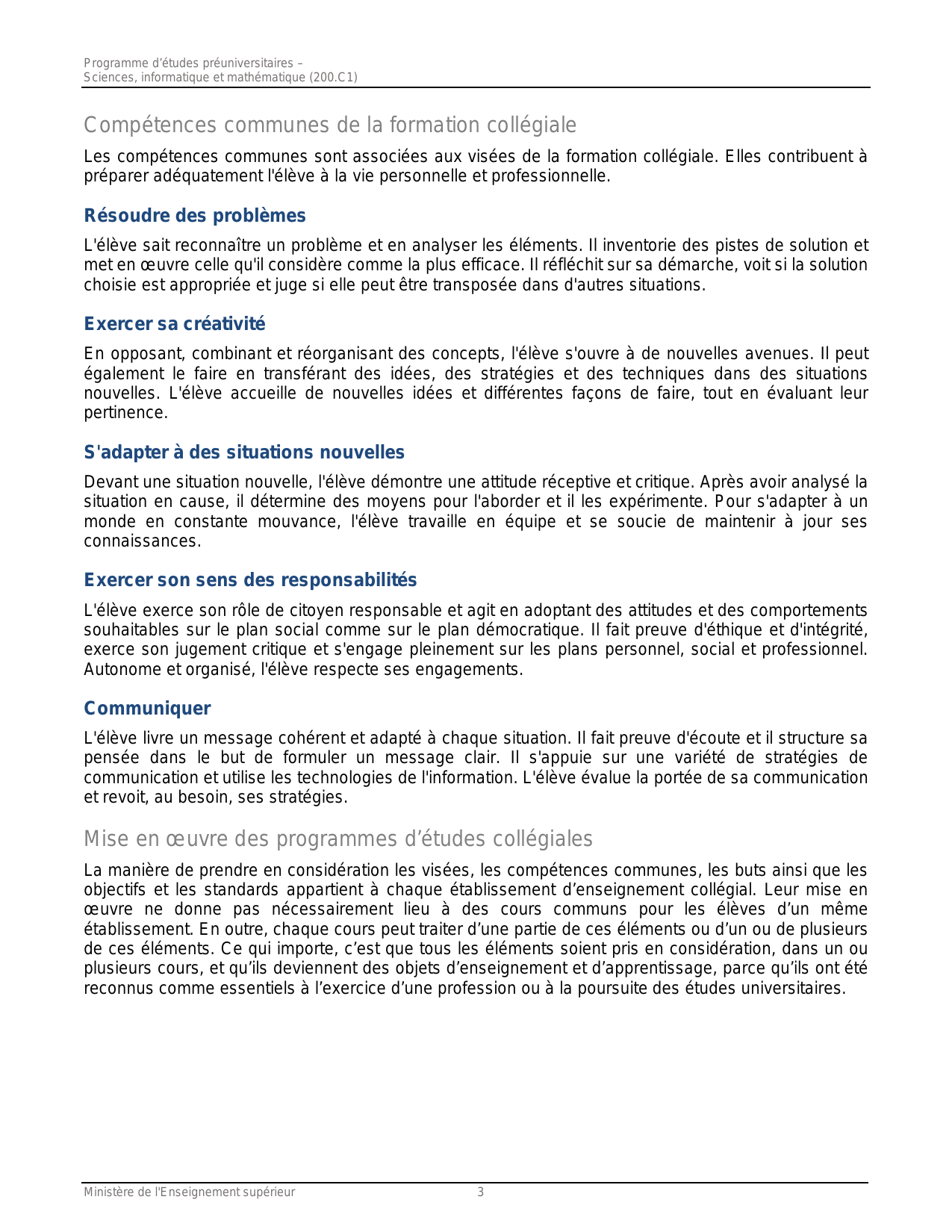 Programme d'études préuniversitaires –
Sciences, informatique et mathématique (200.C1)

Compétences communes de la formation collégiale

Les compétences communes sont associées aux visées de la formation collégiale. Elles contribuent à préparer adéquatement l'élève à la vie personnelle et professionnelle.

Résoudre des problèmes

L'élève sait reconnaître un problème et en analyser les éléments. Il inventorie des pistes de solution et met en œuvre celle qu'il considère comme la plus efficace. Il réfléchit sur sa démarche, voit si la solution choisie est appropriée et juge si elle peut être transposée dans d'autres situations.

Exercer sa créativité

En opposant, combinant et réorganisant des concepts, l'élève s'ouvre à de nouvelles avenues. Il peut également le faire en transférant des idées, des stratégies et des techniques dans des situations nouvelles. L'élève accueille de nouvelles idées et différentes façons de faire, tout en évaluant leur pertinence.

S'adapter à des situations nouvelles

Devant une situation nouvelle, l'élève démontre une attitude réceptive et critique. Après avoir analysé la situation en cause, il détermine des moyens pour l'aborder et il les expérimente. Pour s'adapter à un monde en constante mouvance, l'élève travaille en équipe et se soucie de maintenir à jour ses connaissances.

Exercer son sens des responsabilités

L'élève exerce son rôle de citoyen responsable et agit en adoptant des attitudes et des comportements souhaitables sur le plan social comme sur le plan démocratique. Il fait preuve d'éthique et d'intégrité, exerce son jugement critique et s'engage pleinement sur les plans personnel, social et professionnel. Autonome et organisé, l'élève respecte ses engagements.

Communiquer

L'élève livre un message cohérent et adapté à chaque situation. Il fait preuve d'écoute et il structure sa pensée dans le but de formuler un message clair. Il s'appuie sur une variété de stratégies de communication et utilise les technologies de l'information. L'élève évalue la portée de sa communication et revoit, au besoin, ses stratégies.

Mise en œuvre des programmes d'études collégiales

La manière de prendre en considération les visées, les compétences communes, les buts ainsi que les objectifs et les standards appartient à chaque établissement d'enseignement collégial. Leur mise en œuvre ne donne pas nécessairement lieu à des cours communs pour les élèves d'un même établissement. En outre, chaque cours peut traiter d'une partie de ces éléments ou d'un ou de plusieurs de ces éléments. Ce qui importe, c'est que tous les éléments soient pris en considération, dans un ou plusieurs cours, et qu'ils deviennent des objets d'enseignement et d'apprentissage, parce qu'ils ont été reconnus comme essentiels à l'exercice d'une profession ou à la poursuite des études universitaires.

Ministère de l'Enseignement supérieur 3